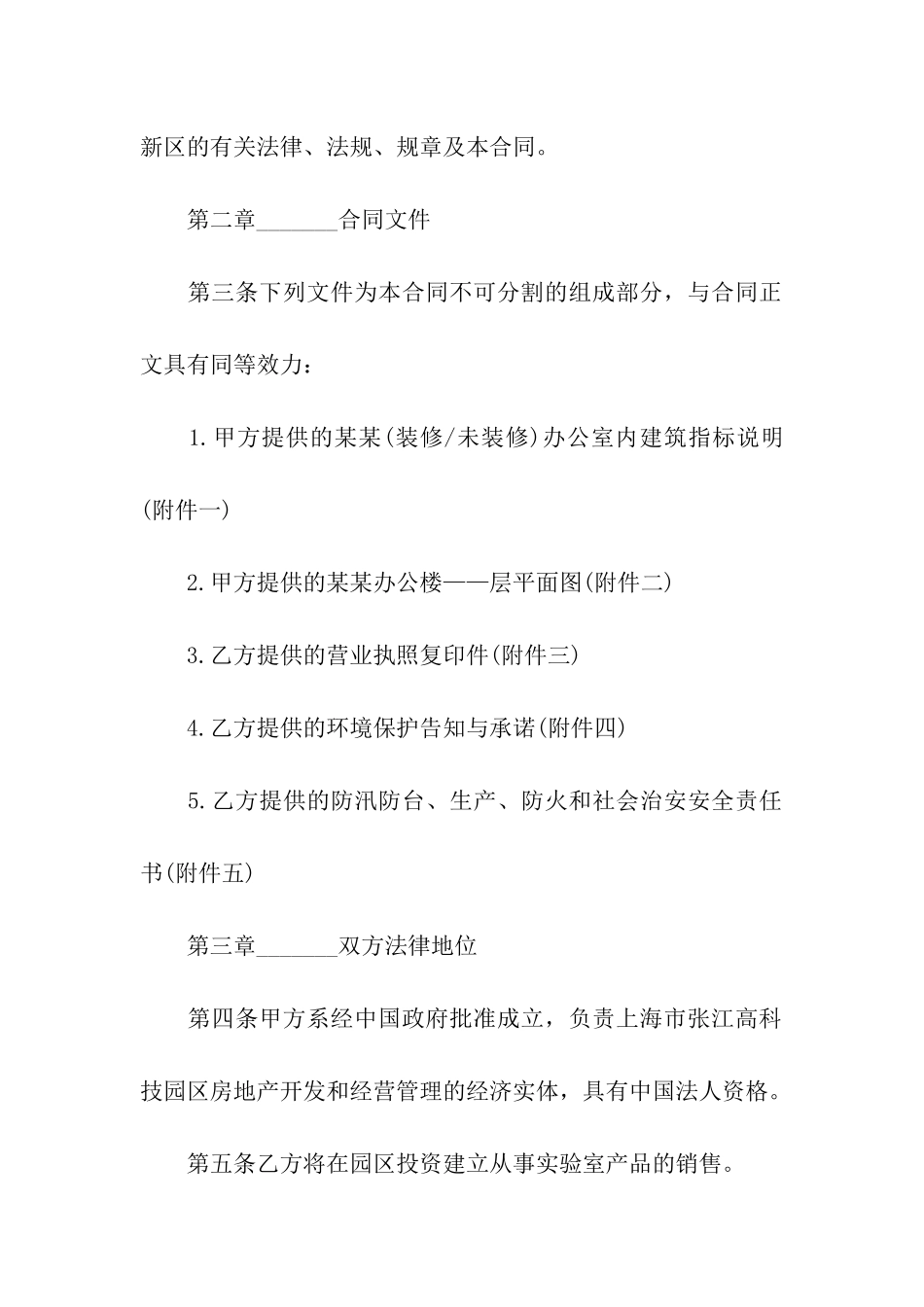 新区的有关法律、法规、规章及本合同。

第二章_______合同文件

第三条下列文件为本合同不可分割的组成部分，与合同正文具有同等效力：

1.甲方提供的某某(装修/未装修)办公室内建筑指标说明(附件一)

2.甲方提供的某某办公楼——层平面图(附件二)

3.乙方提供的营业执照复印件(附件三)

4.乙方提供的环境保护告知与承诺(附件四)

5.乙方提供的防汛防台、生产、防火和社会治安安全责任书(附件五)

第三章_______双方法律地位

第四条甲方系经中国政府批准成立，负责上海市张江高科技园区房地产开发和经营管理的经济实体，具有中国法人资格。

第五条乙方将在园区投资建立从事实验室产品的销售。